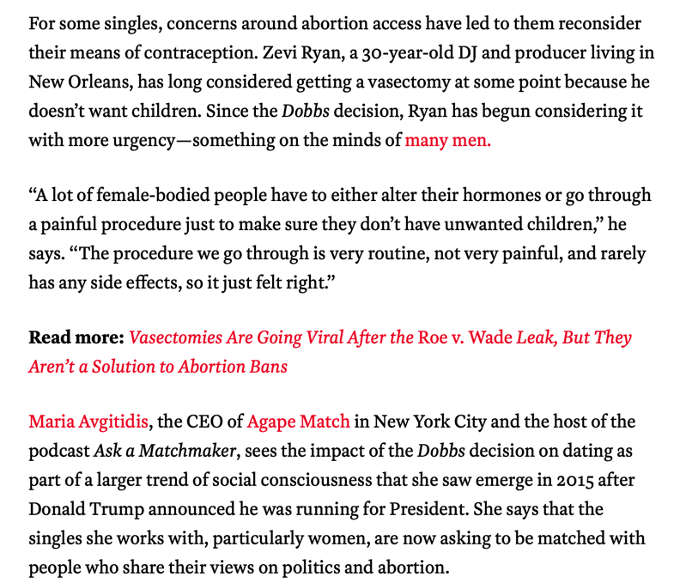 For some singles, concerns around abortion access have led to them reconsider their means of contraception. Zevi Ryan, a 30-year-old DJ and producer living in New Orleans, has long considered getting a vasectomy at some point because he doesn't want children. Since the Dobbs decision, Ryan has begun considering it with more urgency—something on the minds of many men.

"A lot of female-bodied people have to either alter their hormones or go through a painful procedure just to make sure they don't have unwanted children," he says. "The procedure we go through is very routine, not very painful, and rarely has any side effects, so it just felt right."

Read more: Vasectomies Are Going Viral After the Roe v. Wade Leak, But They Aren't a Solution to Abortion Bans

Maria Avgitidis, the CEO of Agape Match in New York City and the host of the podcast Ask a Matchmaker, sees the impact of the Dobbs decision on dating as part of a larger trend of social consciousness that she saw emerge in 2015 after Donald Trump announced he was running for President. She says that the singles she works with, particularly women, are now asking to be matched with people who share their views on politics and abortion.